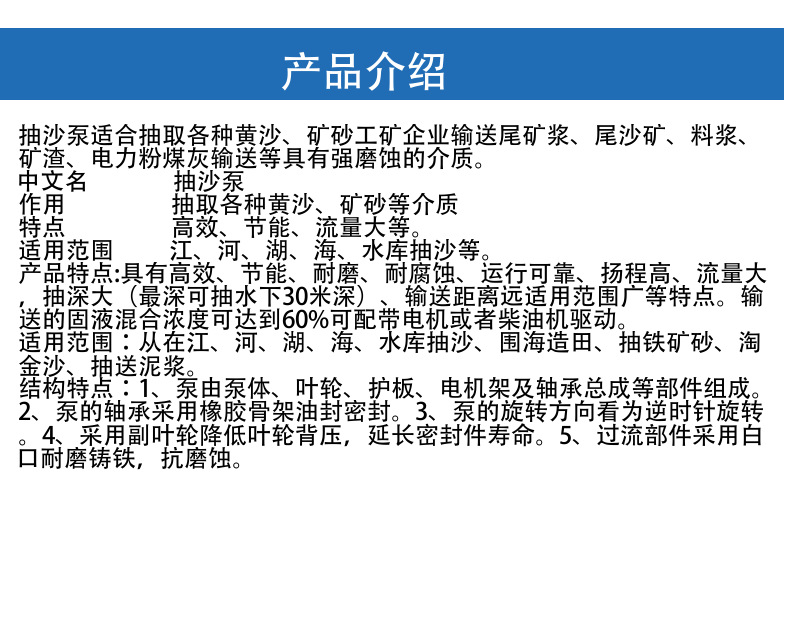 产品介绍

抽沙泵适合抽取各种黄沙、矿砂工矿企业输送尾矿浆、尾沙矿、料浆、矿渣、电力粉煤灰输送等具有强磨蚀的介质。

中文名 抽沙泵
作用 抽取各种黄沙、矿砂等介质
特点 高效、节能、流量大等。
适用范围 江、河、湖、海、水库抽沙等。

产品特点:具有高效、节能、耐磨、耐腐蚀、运行可靠、扬程高、流量大，抽深大（最深可抽水下30米深）、输送距离远适用范围广等特点。输送的固液混合浓度可达到60%可配带电机或者柴油机驱动。

适用范围：从在江、河、湖、海、水库抽沙、围海造田、抽铁矿砂、淘金沙、抽送泥浆。

结构特点：1、泵由泵体、叶轮、护板、电机架及轴承总成等部件组成。2、泵的轴承采用橡胶骨架油封密封。3、泵的旋转方向看为逆时针旋转。4、采用副叶轮降低叶轮背压，延长密封件寿命。5、过流部件采用白口耐磨铸铁，抗磨蚀。